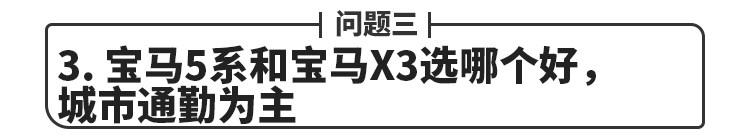 问题三

3. 宝马5系和宝马X3选哪个好，城市通勤为主